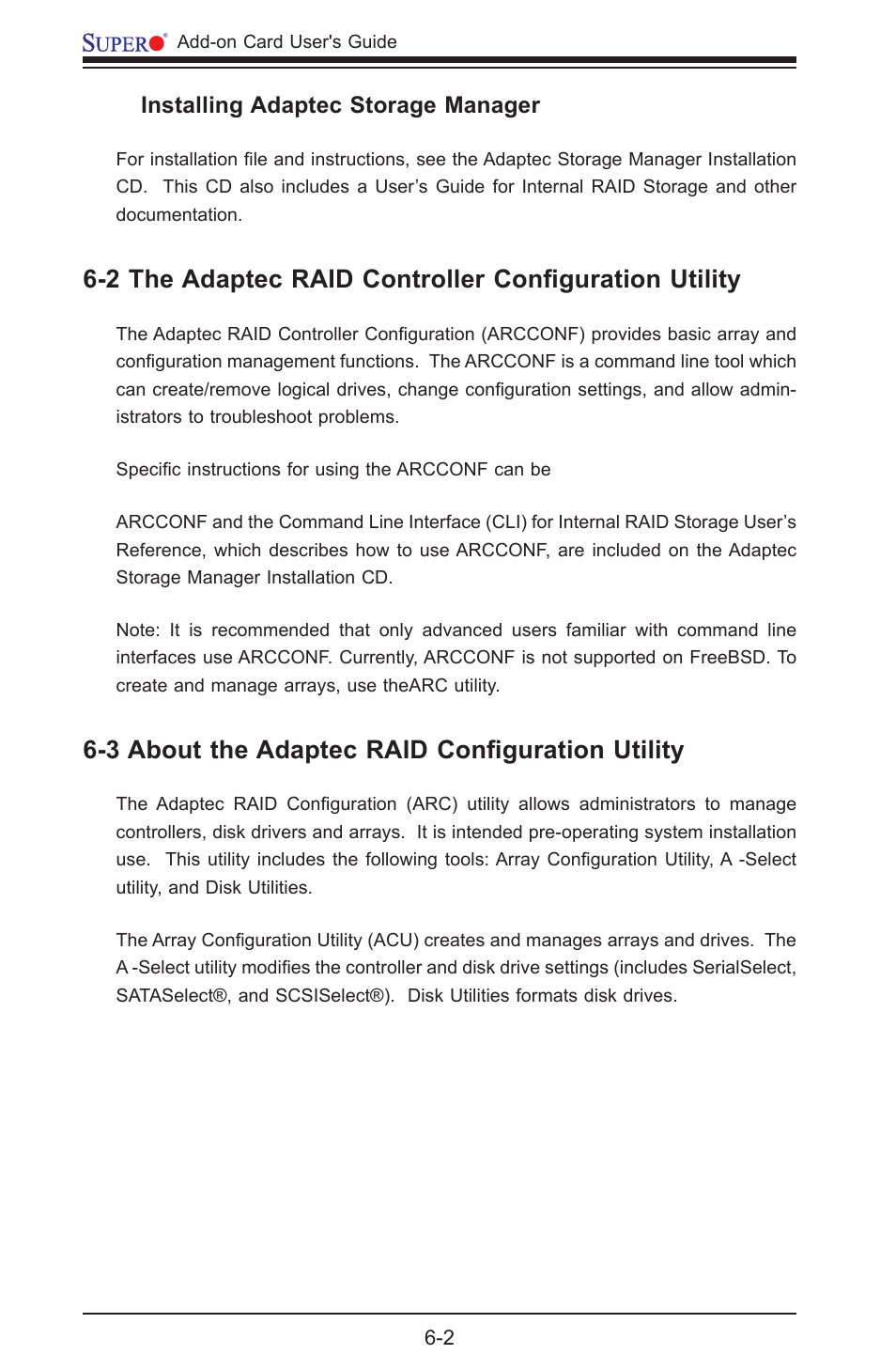 SUPER® Add-on Card User's Guide

Installing Adaptec Storage Manager

For installation file and instructions, see the Adaptec Storage Manager Installation CD. This CD also includes a User's Guide for Internal RAID Storage and other documentation.

6-2 The Adaptec RAID Controller Configuration Utility

The Adaptec RAID Controller Configuration (ARCCONF) provides basic array and configuration management functions. The ARCCONF is a command line tool which can create/remove logical drives, change configuration settings, and allow administrators to troubleshoot problems.

Specific instructions for using the ARCCONF can be

ARCCONF and the Command Line Interface (CLI) for Internal RAID Storage User's Reference, which describes how to use ARCCONF, are included on the Adaptec Storage Manager Installation CD.

Note: It is recommended that only advanced users familiar with command line interfaces use ARCCONF. Currently, ARCCONF is not supported on FreeBSD. To create and manage arrays, use theARC utility.

6-3 About the Adaptec RAID Configuration Utility

The Adaptec RAID Configuration (ARC) utility allows administrators to manage controllers, disk drivers and arrays. It is intended pre-operating system installation use. This utility includes the following tools: Array Configuration Utility, A -Select utility, and Disk Utilities.

The Array Configuration Utility (ACU) creates and manages arrays and drives. The A -Select utility modifies the controller and disk drive settings (includes SerialSelect, SATASelect®, and SCSISelect®). Disk Utilities formats disk drives.

6-2